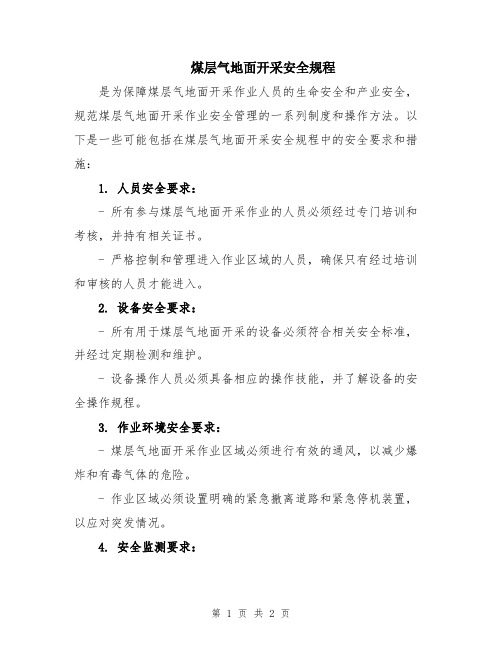 煤层气地面开采安全规程

是为保障煤层气地面开采作业人员的生命安全和产业安全，规范煤层气地面开采作业安全管理的一系列制度和操作方法。以下是一些可能包括在煤层气地面开采安全规程中的安全要求和措施：

1. 人员安全要求：

- 所有参与煤层气地面开采作业的人员必须经过专门培训和考核，并持有相关证书。

- 严格控制和管理进入作业区域的人员，确保只有经过培训和审核的人员才能进入。

2. 设备安全要求：

- 所有用于煤层气地面开采的设备必须符合相关安全标准，并经过定期检测和维护。

- 设备操作人员必须具备相应的操作技能，并了解设备的安全操作规程。

3. 作业环境安全要求：

- 煤层气地面开采作业区域必须进行有效的通风，以减少爆炸和有毒气体的危险。

- 作业区域必须设置明确的紧急撤离道路和紧急停机装置，以应对突发情况。

4. 安全监测要求：

第 1 页 共 2 页